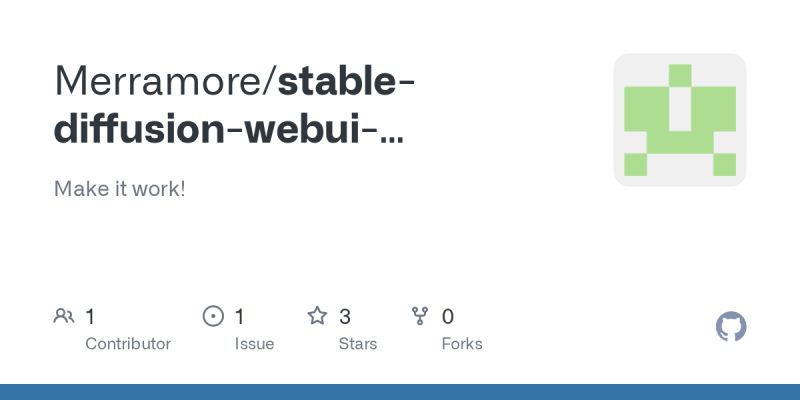 Merramore/stable-diffusion-webui-...

Make it work!

1
Contributor

1
Issue

3
Stars

0
Forks